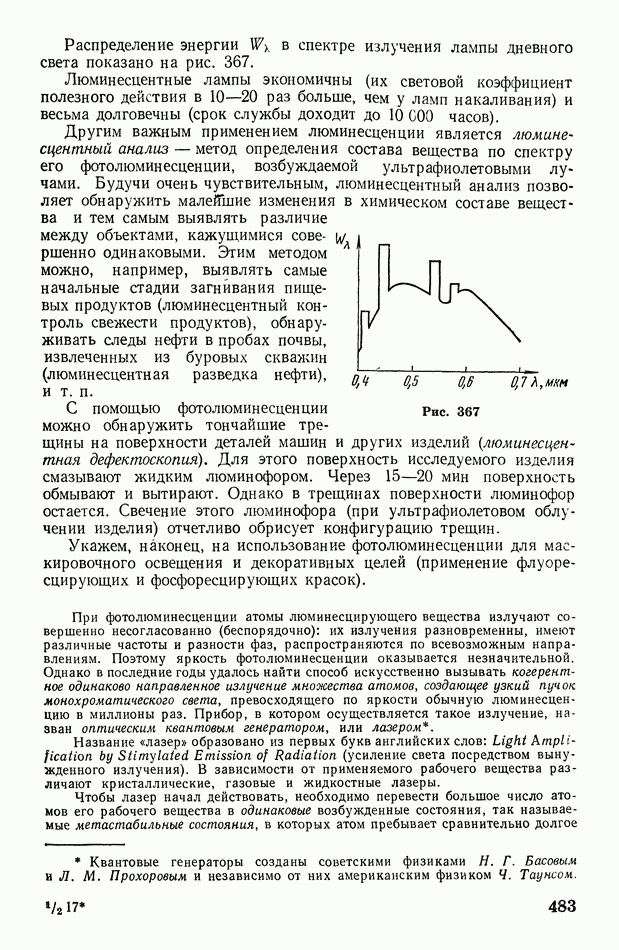 Распределение энергии $W_\lambda$ в спектре излучения лампы дневного света показано на рис. 367.

Люминесцентные лампы экономичны (их световой коэффициент полезного действия в 10—20 раз больше, чем у ламп накаливания) и весьма долговечны (срок службы доходит до 10 000 часов).

Другим важным применением люминесценции является люминесцентный анализ — метод определения состава вещества по спектру его фотолюминесценции, возбуждаемой ультрафиолетовыми лучами. Будучи очень чувствительным, люминесцентный анализ позволяет обнаружить малейшие изменения в химическом составе вещества и тем самым выявлять различие между объектами, кажущимися совершенно одинаковыми. Этим методом можно, например, выявлять самые начальные стадии загнивания пищевых продуктов (люминесцентный контроль свежести продуктов), обнаруживать следы нефти в пробах почвы, извлеченных из буровых скважин (люминесцентная разведка нефти), и т. п.

$W_\lambda$

0,4 0,5 0,6 0,7 λ, мкм

Рис. 367

С помощью фотолюминесценции можно обнаружить тончайшие трещины на поверхности деталей машин и других изделий (люминесцентная дефектоскопия). Для этого поверхность исследуемого изделия смазывают жидким люминофором. Через 15—20 мин поверхность обмывают и вытирают. Однако в трещинах поверхности люминофор остается. Свечение этого люминофора (при ультрафиолетовом облучении изделия) отчетливо обрисует конфигурацию трещин.

Укажем, наконец, на использование фотолюминесценции для маскировочного освещения и декоративных целей (применение флуоресцирующих и фосфоресцирующих красок).

При фотолюминесценции атомы люминесцирующего вещества излучают совершенно несогласованно (беспорядочно): их излучения разновременны, имеют различные частоты и разности фаз, распространяются по всевозможным направлениям. Поэтому яркость фотолюминесценции оказывается незначительной. Однако в последние годы удалось найти способ искусственно вызывать когерентное одинаково направленное излучение множества атомов, создающее узкий пучок монохроматического света, превосходящего по яркости обычную люминесценцию в миллионы раз. Прибор, в котором осуществляется такое излучение, назван оптическим квантовым генератором, или лазером*.

Название «лазер» образовано из первых букв английских слов: Light Amplification by Stimylated Emission of Radiation (усиление света посредством вынужденного излучения). В зависимости от применяемого рабочего вещества различают кристаллические, газовые и жидкостные лазеры.

Чтобы лазер начал действовать, необходимо перевести большое число атомов его рабочего вещества в одинаковые возбужденные состояния, так называемые метастабильные состояния, в которых атом пребывает сравнительно долгое

* Квантовые генераторы созданы советскими физиками Н. Г. Басовым и Л. М. Прохоровым и независимо от них американским физиком Ч. Таунсом.

$^1/_2$ 17*

483